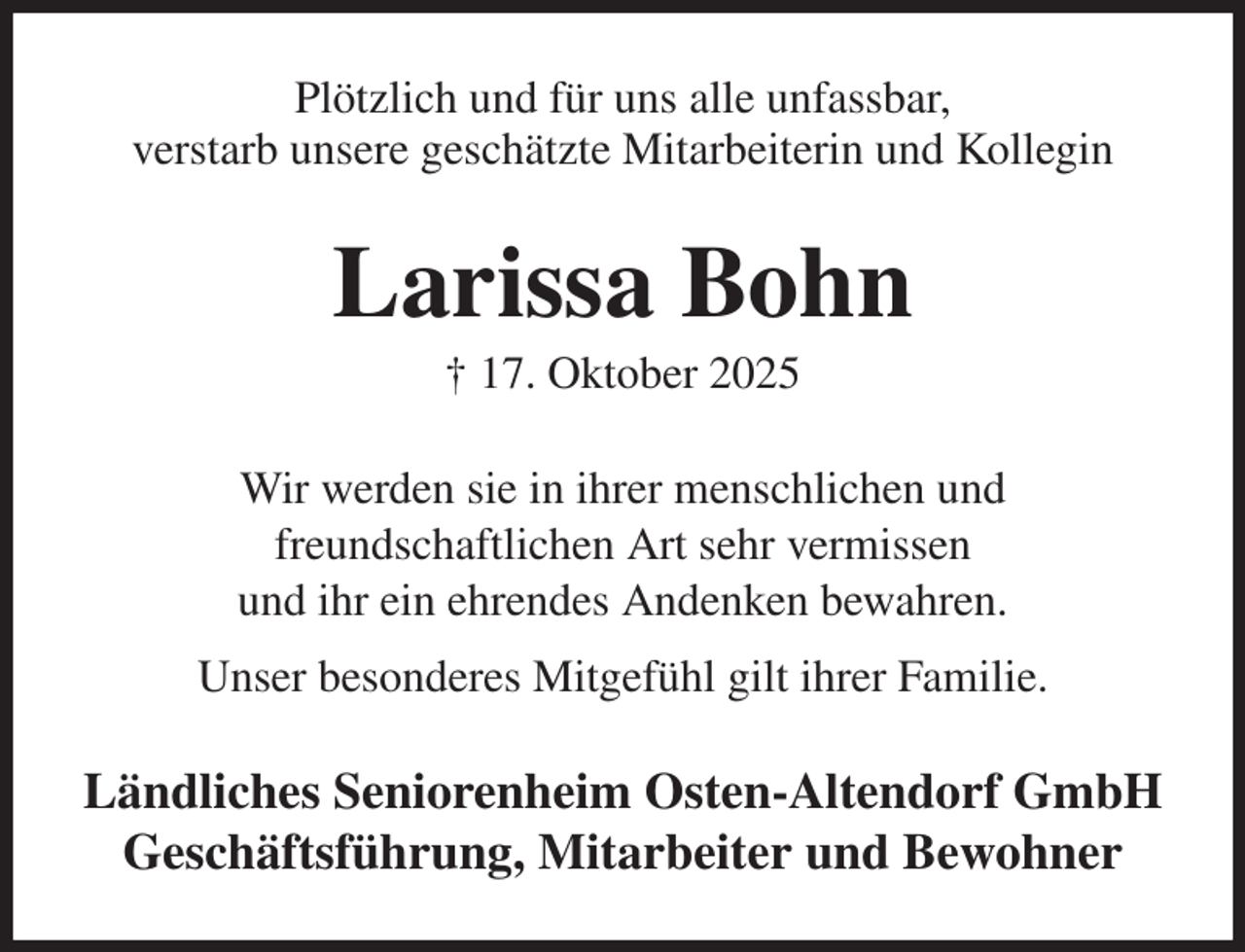 Plötzlich und für uns alle unfassbar,
verstarb unsere geschätzte Mitarbeiterin und Kollegin

Larissa Bohn

† 17. Oktober 2025

Wir werden sie in ihrer menschlichen und
freundschaftlichen Art sehr vermissen
und ihr ein ehrendes Andenken bewahren.

Unser besonderes Mitgefühl gilt ihrer Familie.

Ländliches Seniorenheim Osten-Altendorf GmbH
Geschäftsführung, Mitarbeiter und Bewohner